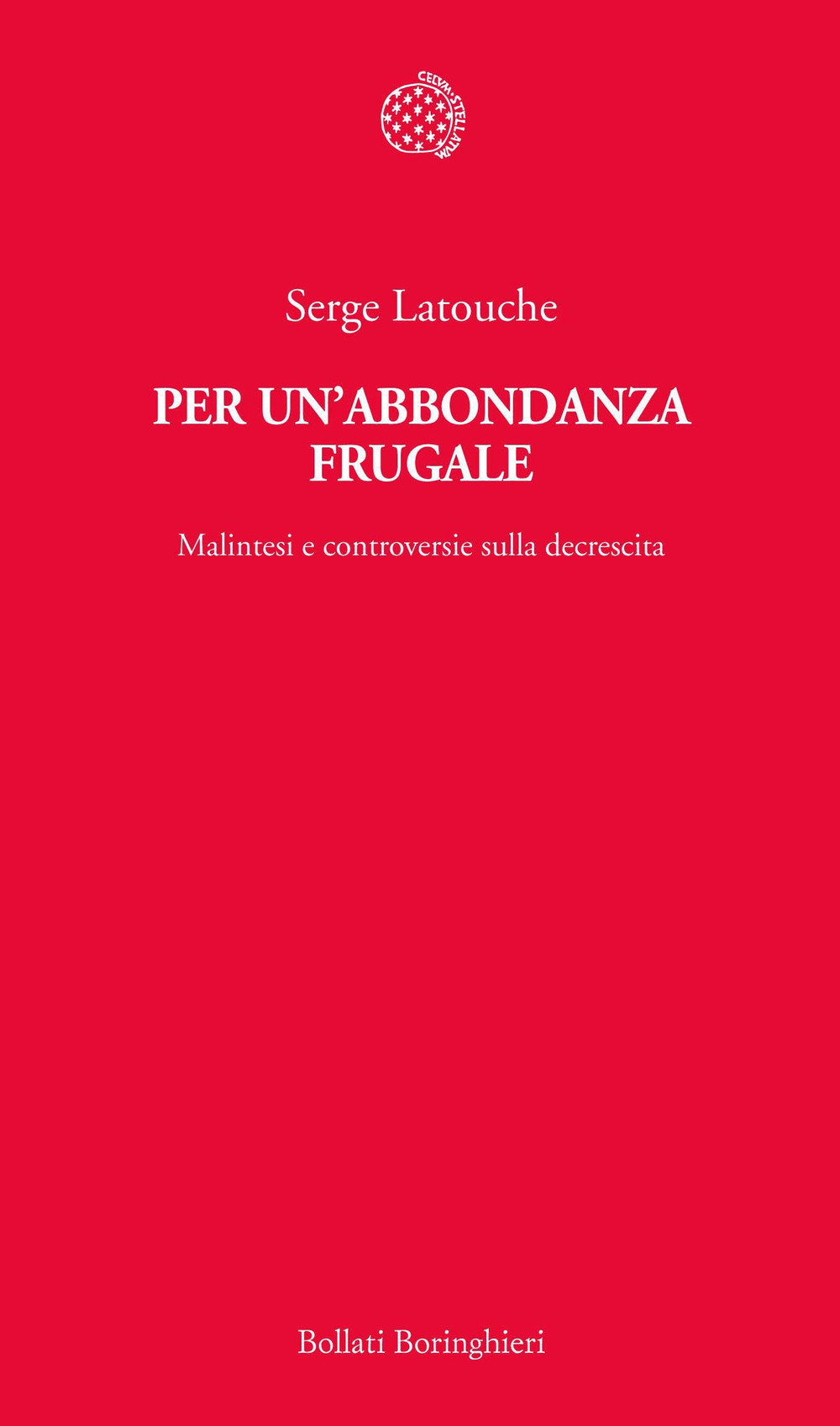 CELVM STELLATVM

Serge Latouche

PER UN'ABBONDANZA FRUGALE

Malintesi e controversie sulla decrescita

Bollati Boringhieri